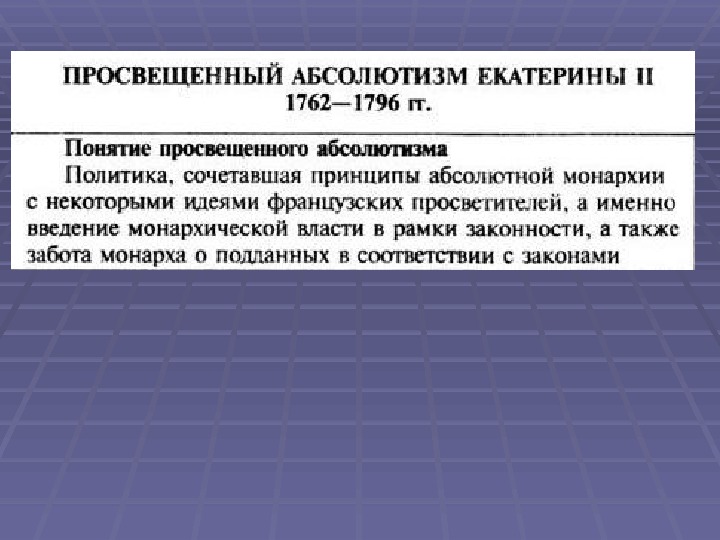 ПРОСВЕЩЕННЫЙ АБСОЛЮТИЗМ ЕКАТЕРИНЫ II
1762—1796 гг.

Понятие просвещенного абсолютизма
Политика, сочетавшая принципы абсолютной монархии с некоторыми идеями французских просветителей, а именно введение монархической власти в рамки законности, а также забота монарха о подданных в соответствии с законами